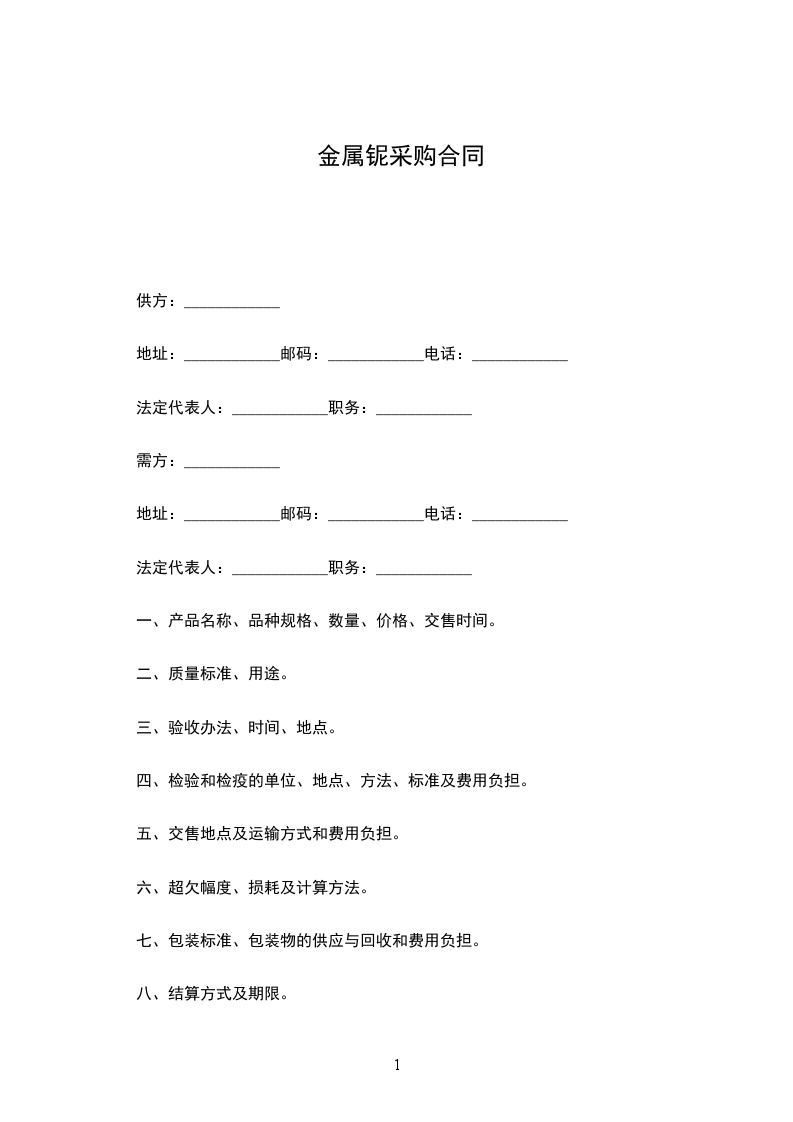 金属铌采购合同

供方：____________

地址：____________邮码：____________电话：____________

法定代表人：____________职务：____________

需方：____________

地址：____________邮码：____________电话：____________

法定代表人：____________职务：____________

一、产品名称、品种规格、数量、价格、交售时间。

二、质量标准、用途。

三、验收办法、时间、地点。

四、检验和检疫的单位、地点、方法、标准及费用负担。

五、交售地点及运输方式和费用负担。

六、超欠幅度、损耗及计算方法。

七、包装标准、包装物的供应与回收和费用负担。

八、结算方式及期限。

1